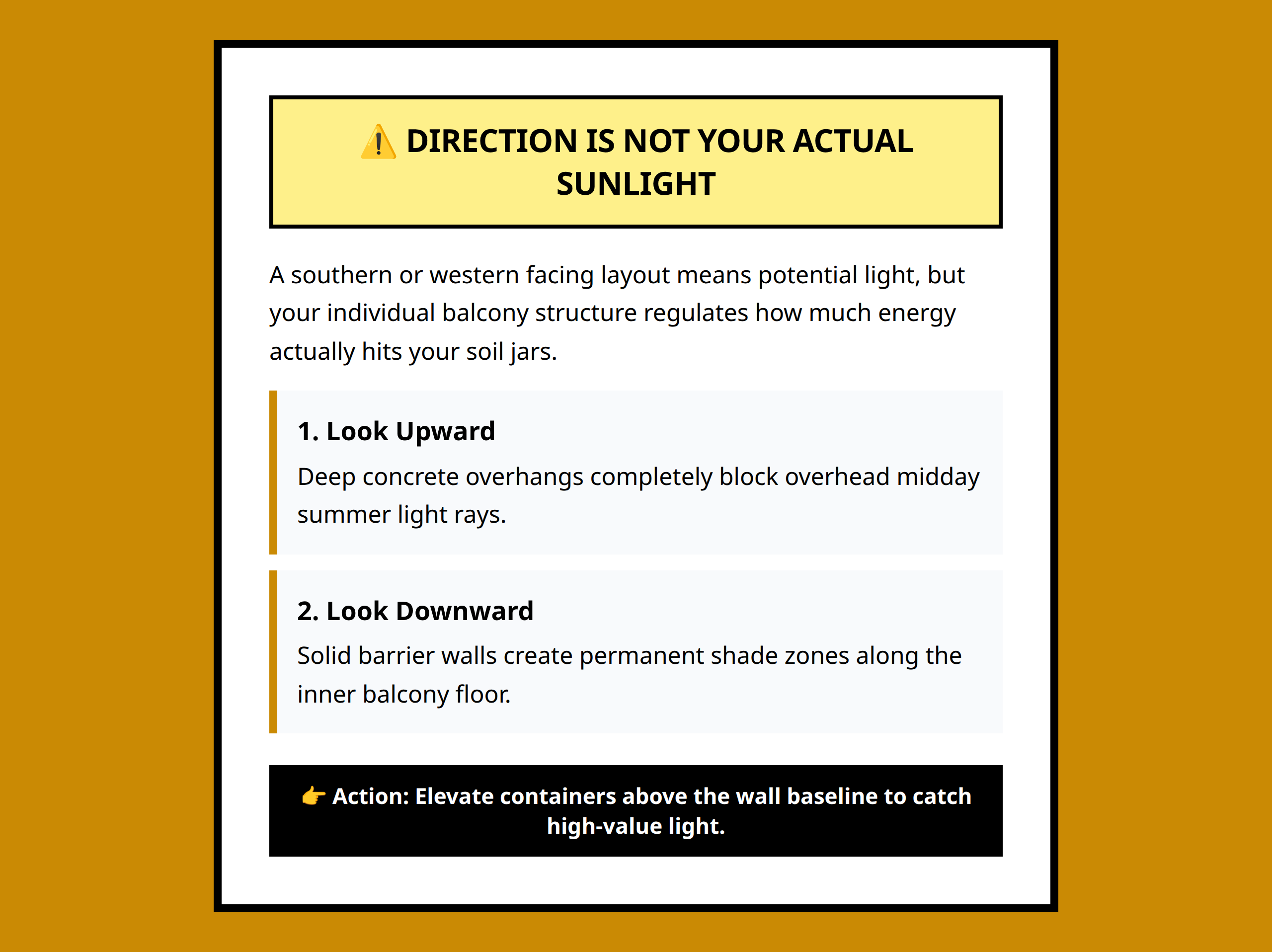 ⚠️ DIRECTION IS NOT YOUR ACTUAL SUNLIGHT

A southern or western facing layout means potential light, but your individual balcony structure regulates how much energy actually hits your soil jars.

1. Look Upward

Deep concrete overhangs completely block overhead midday summer light rays.

2. Look Downward

Solid barrier walls create permanent shade zones along the inner balcony floor.

👉 Action: Elevate containers above the wall baseline to catch high-value light.